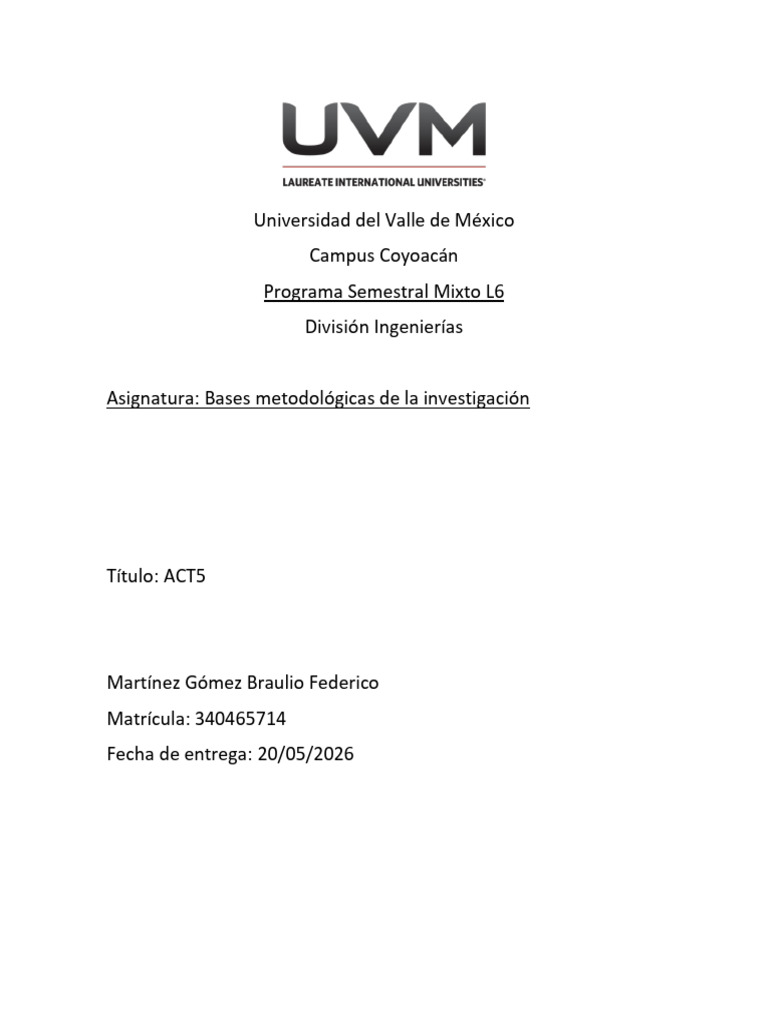 UVM
LAUREATE INTERNATIONAL UNIVERSITIES

Universidad del Valle de México
Campus Coyoacán
Programa Semestral Mixto L6
División Ingenierías

Asignatura: Bases metodológicas de la investigación

Título: ACT5

Martínez Gómez Braulio Federico
Matrícula: 340465714
Fecha de entrega: 20/05/2026